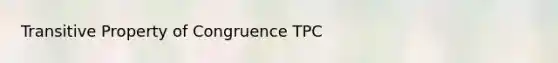 Transitive Property of Congruence TPC